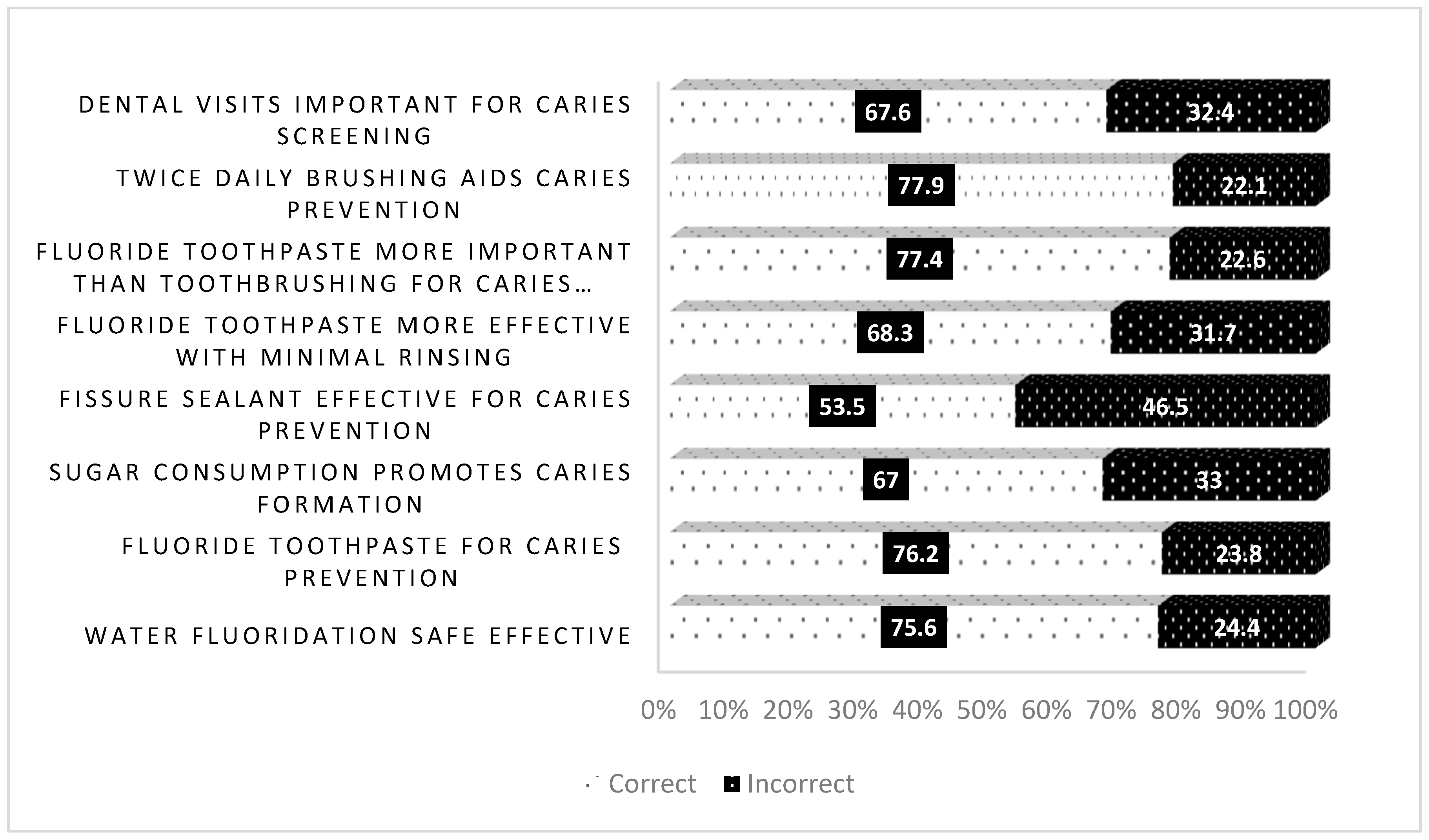 DENTAL VISITS IMPORTANT FOR CARIES SCREENING
67.6
32.4

TWICE DAILY BRUSHING AIDS CARIES PREVENTION
77.9
22.1

FLUORIDE TOOTHPASTE MORE IMPORTANT THAN TOOTHBRUSHING FOR CARIES…
77.4
22.6

FLUORIDE TOOTHPASTE MORE EFFECTIVE WITH MINIMAL RINSING
68.3
31.7

FISSURE SEALANT EFFECTIVE FOR CARIES PREVENTION
53.5
46.5

SUGAR CONSUMPTION PROMOTES CARIES FORMATION
67
33

FLUORIDE TOOTHPASTE FOR CARIES PREVENTION
76.2
23.8

WATER FLUORIDATION SAFE EFFECTIVE
75.6
24.4

0% 10% 20% 30% 40% 50% 60% 70% 80% 90% 100%

Correct Incorrect